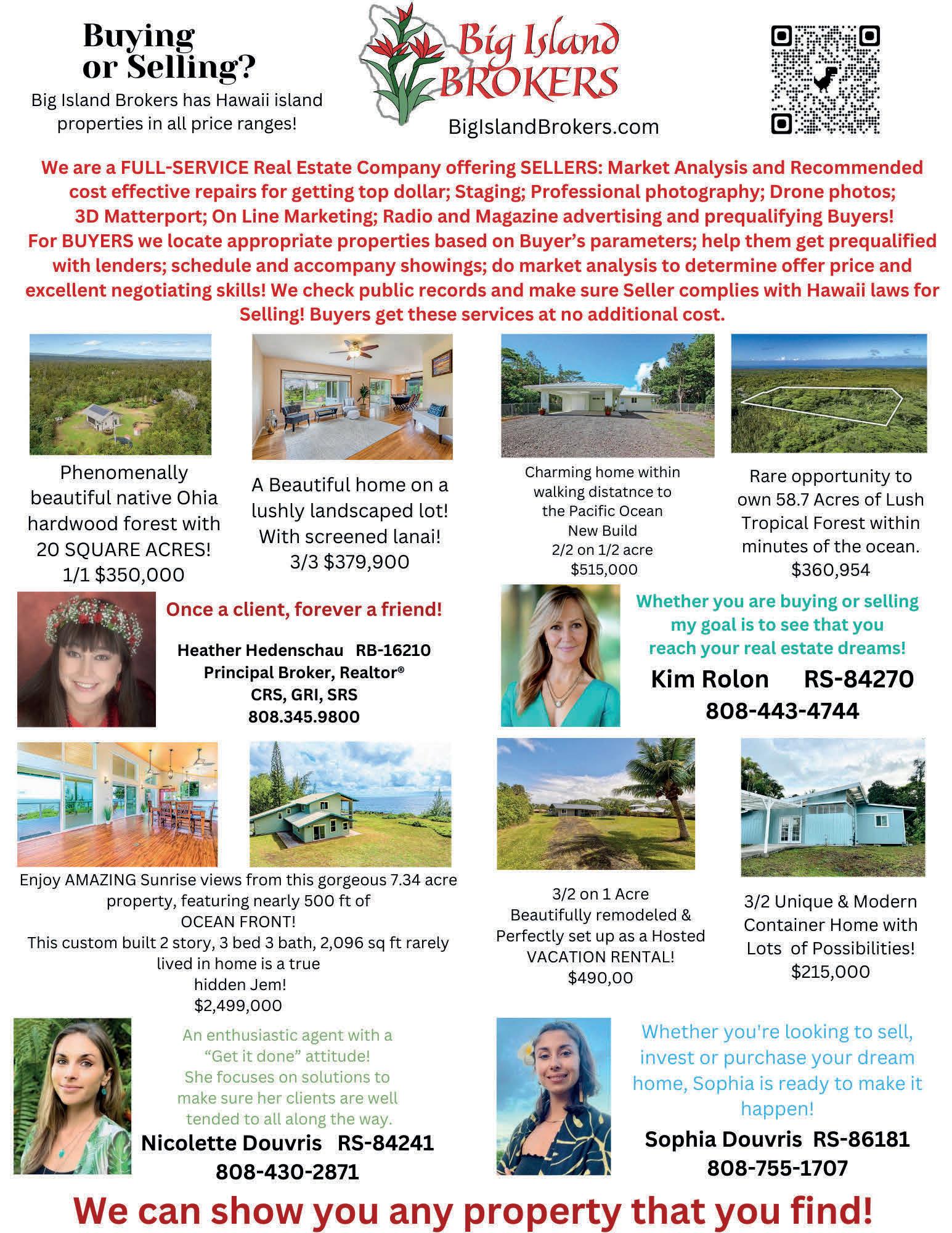 Buying or Selling?

Big Island Brokers has Hawaii island properties in all price ranges!

Big Island BROKERS

BigIslandBrokers.com

We are a FULL-SERVICE Real Estate Company offering SELLERS: Market Analysis and Recommended cost effective repairs for getting top dollar; Staging; Professional photography; Drone photos; 3D Matterport; On Line Marketing; Radio and Magazine advertising and prequalifying Buyers! For BUYERS we locate appropriate properties based on Buyer's parameters; help them get prequalified with lenders; schedule and accompany showings; do market analysis to determine offer price and excellent negotiating skills! We check public records and make sure Seller complies with Hawaii laws for Selling! Buyers get these services at no additional cost.

Phenomenally beautiful native Ohia hardwood forest with 20 SQUARE ACRES! 1/1 $350,000

A Beautiful home on a lushly landscaped lot! With screened lanai! 3/3 $379,900

Charming home within walking distatnce to the Pacific Ocean New Build 2/2 on 1/2 acre $515,000

Rare opportunity to own 58.7 Acres of Lush Tropical Forest within minutes of the ocean. $360,954

Once a client, forever a friend!

Heather Hedenschau RB-16210
Principal Broker, Realtor®
CRS, GRI, SRS
808.345.9800

Whether you are buying or selling my goal is to see that you reach your real estate dreams!

Kim Rolon RS-84270
808-443-4744

Enjoy AMAZING Sunrise views from this gorgeous 7.34 acre property, featuring nearly 500 ft of OCEAN FRONT! This custom built 2 story, 3 bed 3 bath, 2,096 sq ft rarely lived in home is a true hidden Jem! $2,499,000

3/2 on 1 Acre Beautifully remodeled & Perfectly set up as a Hosted VACATION RENTAL! $490,00

3/2 Unique & Modern Container Home with Lots of Possibilities! $215,000

An enthusiastic agent with a "Get it done" attitude! She focuses on solutions to make sure her clients are well tended to all along the way.

Nicolette Douvris RS-84241
808-430-2871

Whether you're looking to sell, invest or purchase your dream home, Sophia is ready to make it happen!

Sophia Douvris RS-86181
808-755-1707

We can show you any property that you find!